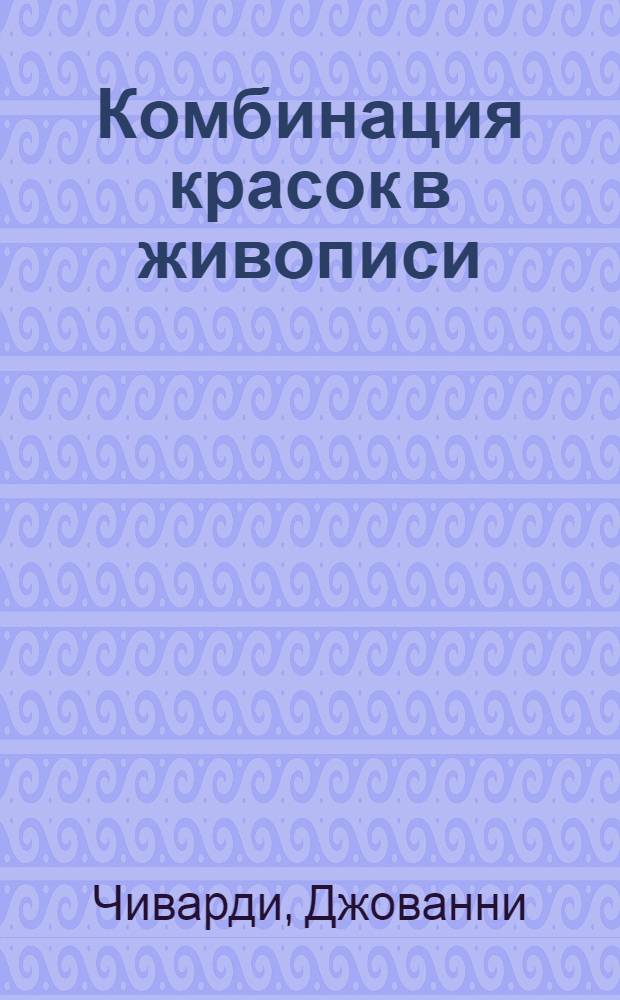 Комбинация красок в живописи

Чиварди, Джованни